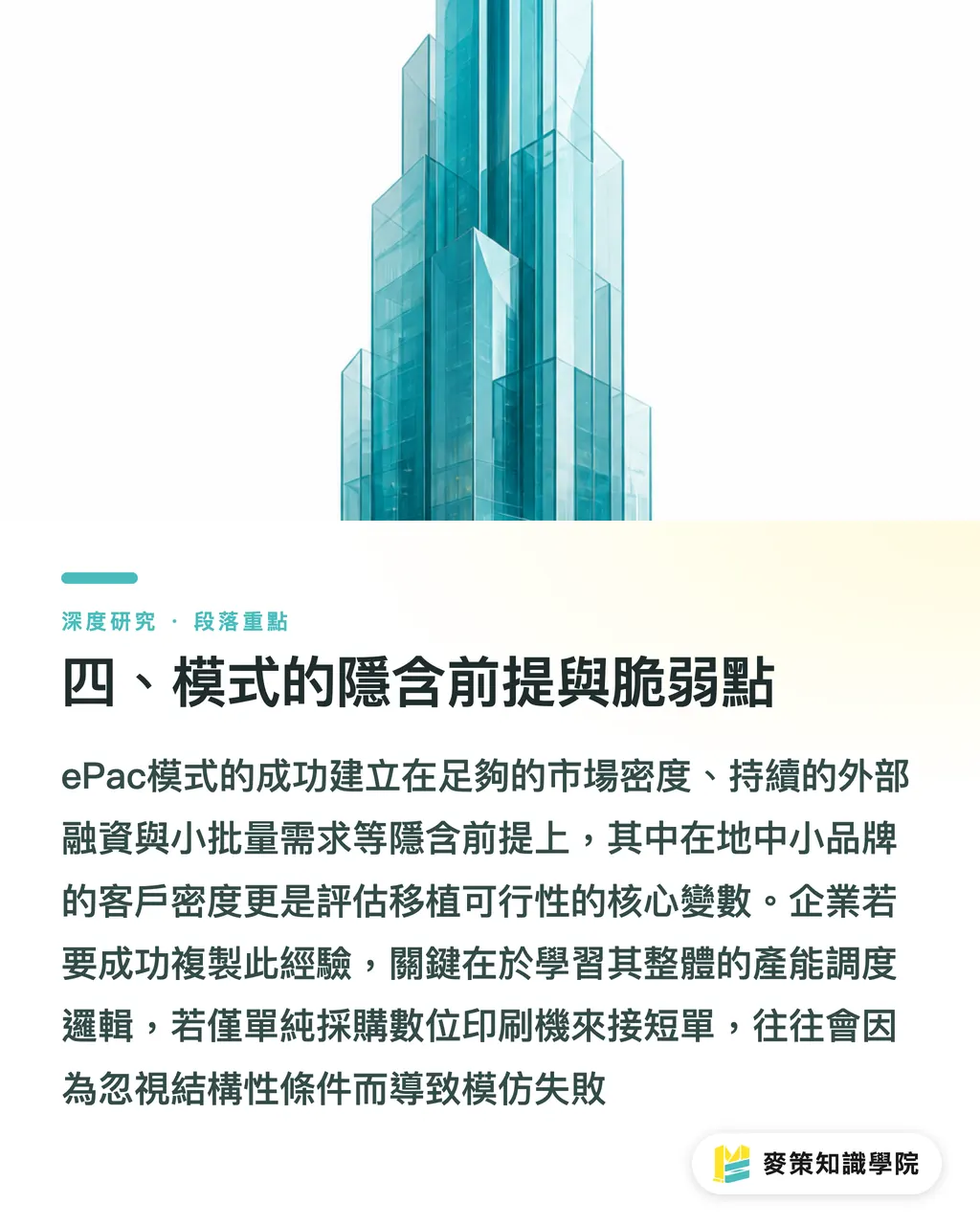 深度研究 · 段落重點

四、模式的隱含前提與脆弱點

ePac模式的成功建立在足夠的市場密度、持續的外部融資與小批量需求等隱含前提上，其中在地中小品牌的客戶密度更是評估移植可行性的核心變數。企業若要成功複製此經驗，關鍵在於學習其整體的產能調度邏輯，若僅單純採購數位印刷機來接短單，往往會因為忽視結構性條件而導致模仿失敗

麥策知識學院